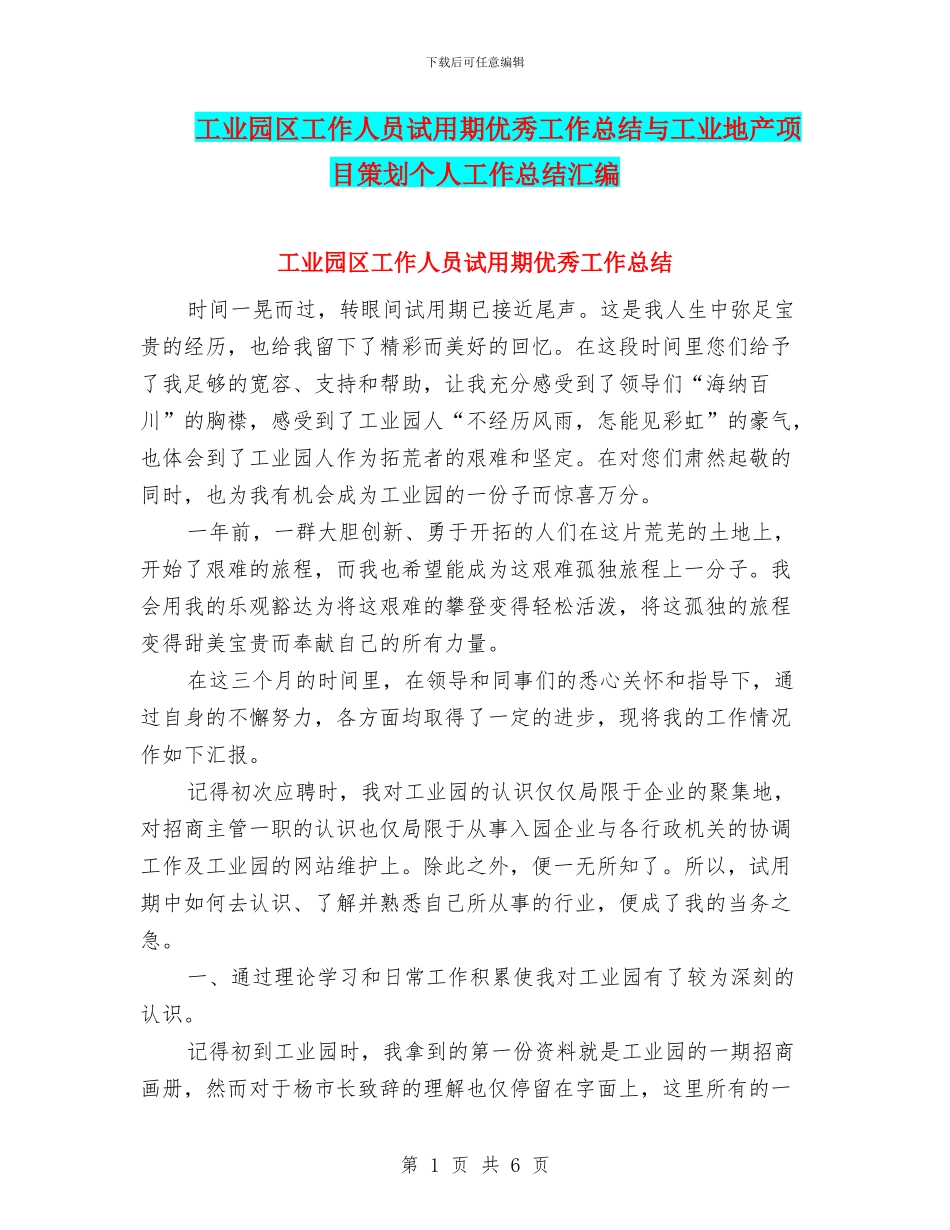 下载后可任意编辑

工业园区工作人员试用期优秀工作总结与工业地产项目策划个人工作总结汇编

工业园区工作人员试用期优秀工作总结

时间一晃而过，转眼间试用期已接近尾声。这是我人生中弥足宝贵的经历，也给我留下了精彩而美好的回忆。在这段时间里您们给予了我足够的宽容、支持和帮助，让我充分感受到了领导们“海纳百川”的胸襟，感受到了工业园人“不经历风雨，怎能见彩虹”的豪气，也体会到了工业园人作为拓荒者的艰难和坚定。在对您们肃然起敬的同时，也为我有机会成为工业园的一份子而惊喜万分。

一年前，一群大胆创新、勇于开拓的人们在这片荒芜的土地上，开始了艰难的旅程，而我也希望能成为这艰难孤独旅程上一分子。我会用我的乐观豁达为将这艰难的攀登变得轻松活泼，将这孤独的旅程变得甜美宝贵而奉献自己的所有力量。

在这三个月的时间里，在领导和同事们的悉心关怀和指导下，通过自身的不懈努力，各方面均取得了一定的进步，现将我的工作情况作如下汇报。

记得初次应聘时，我对工业园的认识仅仅局限于企业的聚集地，对招商主管一职的认识也仅局限于从事入园企业与各行政机关的协调工作及工业园的网站维护上。除此之外，便一无所知了。所以，试用期中如何去认识、了解并熟悉自己所从事的行业，便成了我的当务之急。

一、通过理论学习和日常工作积累使我对工业园有了较为深刻的认识。

记得初到工业园时，我拿到的第一份资料就是工业园的一期招商画册，然而对于杨市长致辞的理解也仅停留在字面上，这里所有的一

第 1 页 共 6 页